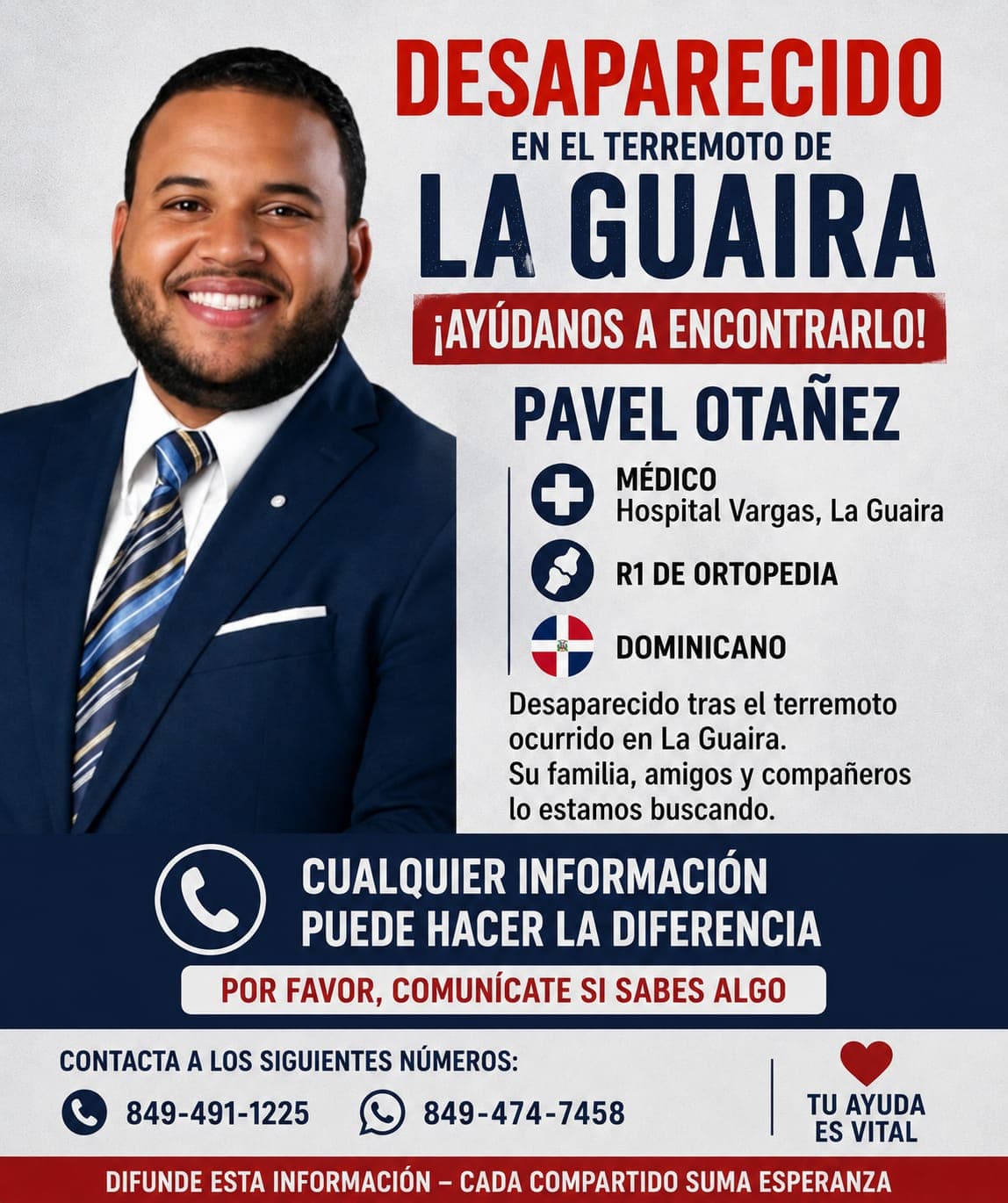 DESAPARECIDO
EN EL TERREMOTO DE
LA GUAIRA

¡AYÚDANOS A ENCONTRARLO!

PAVEL OTAÑEZ

MÉDICO
Hospital Vargas, La Guaira

R1 DE ORTOPEDIA

DOMINICANO

Desaparecido tras el terremoto ocurrido en La Guaira. Su familia, amigos y compañeros lo estamos buscando.

CUALQUIER INFORMACIÓN
PUEDE HACER LA DIFERENCIA

POR FAVOR, COMUNÍCATE SI SABES ALGO

CONTACTA A LOS SIGUIENTES NÚMEROS:

849-491-1225

849-474-7458

TU AYUDA
ES VITAL

DIFUNDE ESTA INFORMACIÓN – CADA COMPARTIDO SUMA ESPERANZA